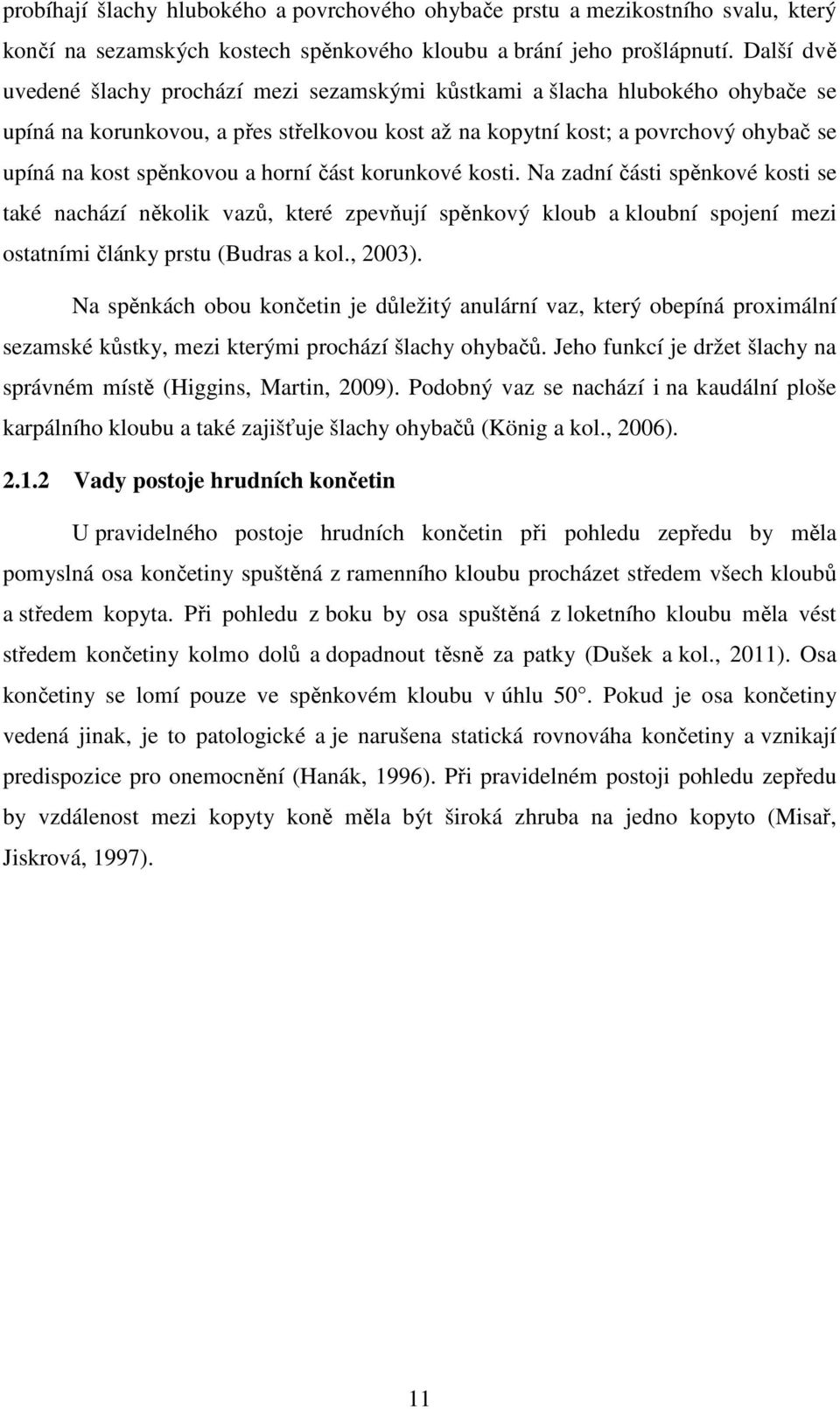 probíhají šlachy hlubokého a povrchového ohybače prstu a mezikostního svalu, který končí na sezamských kostech spěnkového kloubu a brání jeho prošlápnutí. Další dvě uvedené šlachy prochází mezi sezamskými kůstkami a šlacha hlubokého ohybače se upíná na korunkovou, a přes střelkovou kost až na kopytní kost; a povrchový ohybač se upíná na kost spěnkovou a horní část korunkové kosti. Na zadní části spěnkové kosti se také nachází několik vazů, které zpevňují spěnkový kloub a kloubní spojení mezi ostatními články prstu (Budras a kol., 2003).

Na spěnkách obou končetin je důležitý anulární vaz, který obepíná proximální sezamské kůstky, mezi kterými prochází šlachy ohybačů. Jeho funkcí je držet šlachy na správném místě (Higgins, Martin, 2009). Podobný vaz se nachází i na kaudální ploše karpálního kloubu a také zajišťuje šlachy ohybačů (König a kol., 2006).

2.1.2 Vady postoje hrudních končetin

U pravidelného postoje hrudních končetin při pohledu zepředu by měla pomyslná osa končetiny spuštěná z ramenního kloubu procházet středem všech kloubů a středem kopyta. Při pohledu z boku by osa spuštěná z loketního kloubu měla vést středem končetiny kolmo dolů a dopadnout těsně za patky (Dušek a kol., 2011). Osa končetiny se lomí pouze ve spěnkovém kloubu v úhlu 50°. Pokud je osa končetiny vedená jinak, je to patologické a je narušena statická rovnováha končetiny a vznikají predispozice pro onemocnění (Hanák, 1996). Při pravidelném postoji pohledu zepředu by vzdálenost mezi kopyty koně měla být široká zhruba na jedno kopyto (Misař, Jiskrová, 1997).

11